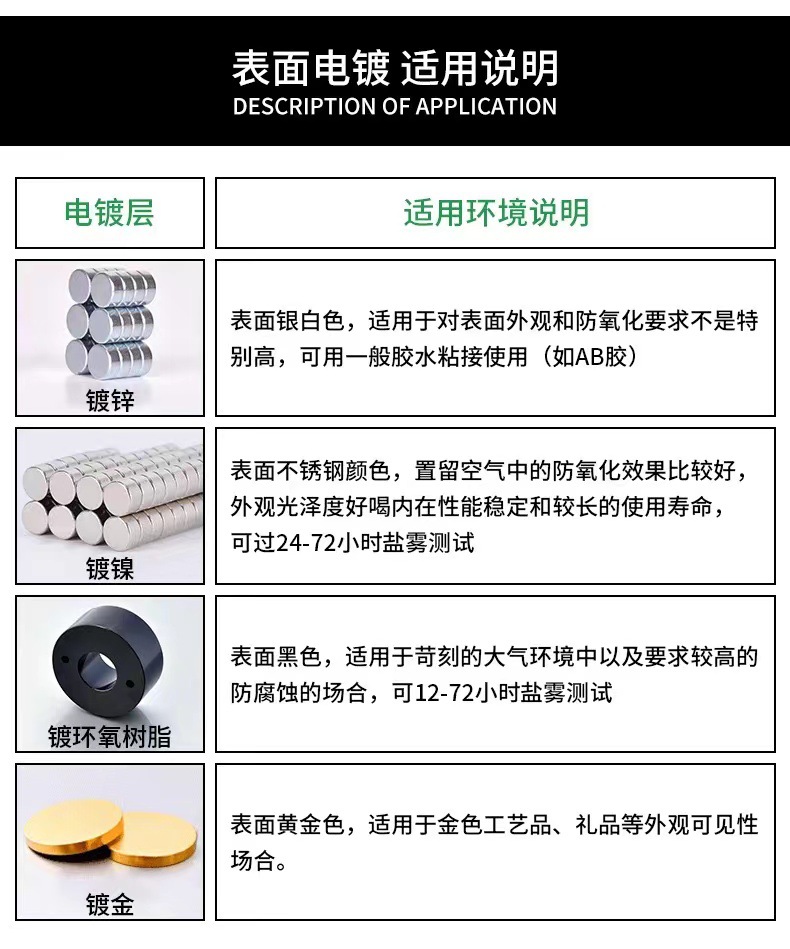 表面电镀 适用说明
DESCRIPTION OF APPLICATION

| 电镀层 | 适用环境说明 |
|---|---|
| 镀锌 | 表面银白色，适用于对表面外观和防氧化要求不是特别高，可用一般胶水粘接使用（如AB胶） |
| 镀镍 | 表面不锈钢颜色，置留空气中的防氧化效果比较好，外观光泽度好喝内在性能稳定和较长的使用寿命，可过24-72小时盐雾测试 |
| 镀环氧树脂 | 表面黑色，适用于苛刻的大气环境中以及要求较高的防腐蚀的场合，可12-72小时盐雾测试 |
| 镀金 | 表面黄金色，适用于金色工艺品、礼品等外观可见性场合。 |